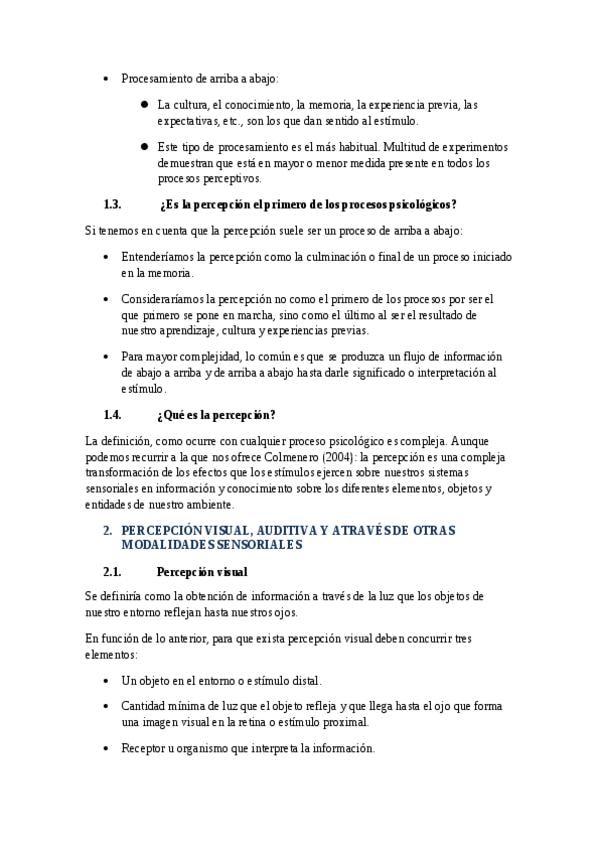 • Procesamiento de arriba a abajo:

● La cultura, el conocimiento, la memoria, la experiencia previa, las expectativas, etc., son los que dan sentido al estímulo.

● Este tipo de procesamiento es el más habitual. Multitud de experimentos demuestran que está en mayor o menor medida presente en todos los procesos perceptivos.

1.3. ¿Es la percepción el primero de los procesos psicológicos?

Si tenemos en cuenta que la percepción suele ser un proceso de arriba a abajo:

• Entenderíamos la percepción como la culminación o final de un proceso iniciado en la memoria.

• Consideraríamos la percepción no como el primero de los procesos por ser el que primero se pone en marcha, sino como el último al ser el resultado de nuestro aprendizaje, cultura y experiencias previas.

• Para mayor complejidad, lo común es que se produzca un flujo de información de abajo a arriba y de arriba a abajo hasta darle significado o interpretación al estímulo.

1.4. ¿Qué es la percepción?

La definición, como ocurre con cualquier proceso psicológico es compleja. Aunque podemos recurrir a la que nos ofrece Colmenero (2004): la percepción es una compleja transformación de los efectos que los estímulos ejercen sobre nuestros sistemas sensoriales en información y conocimiento sobre los diferentes elementos, objetos y entidades de nuestro ambiente.

2. PERCEPCIÓN VISUAL, AUDITIVA Y A TRAVÉS DE OTRAS MODALIDADES SENSORIALES

2.1. Percepción visual

Se definiría como la obtención de información a través de la luz que los objetos de nuestro entorno reflejan hasta nuestros ojos.

En función de lo anterior, para que exista percepción visual deben concurrir tres elementos:

• Un objeto en el entorno o estímulo distal.

• Cantidad mínima de luz que el objeto refleja y que llega hasta el ojo que forma una imagen visual en la retina o estímulo proximal.

• Receptor u organismo que interpreta la información.